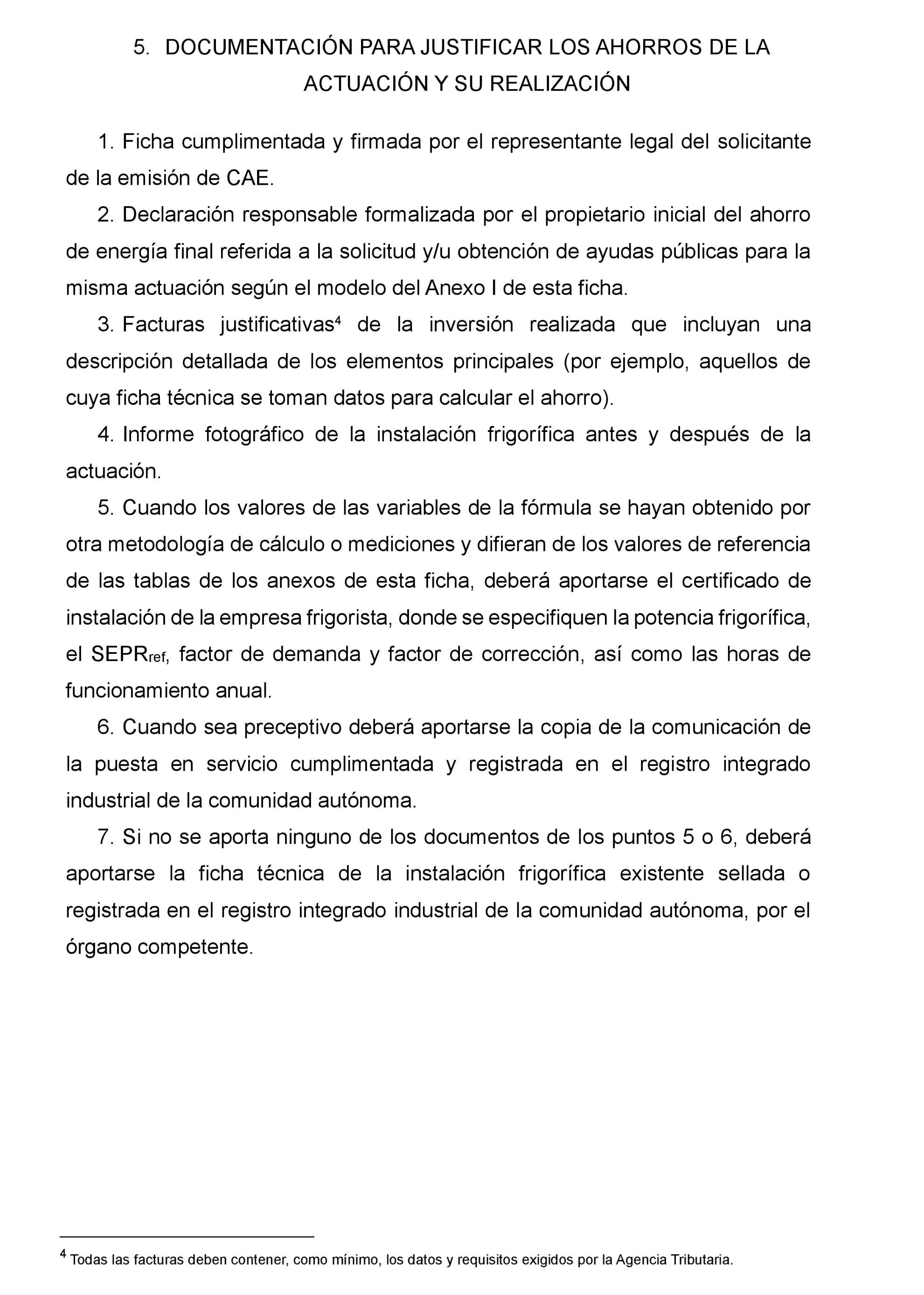 5. DOCUMENTACIÓN PARA JUSTIFICAR LOS AHORROS DE LA ACTUACIÓN Y SU REALIZACIÓN

1. Ficha cumplimentada y firmada por el representante legal del solicitante de la emisión de CAE.

2. Declaración responsable formalizada por el propietario inicial del ahorro de energía final referida a la solicitud y/u obtención de ayudas públicas para la misma actuación según el modelo del Anexo I de esta ficha.

3. Facturas justificativas$^4$ de la inversión realizada que incluyan una descripción detallada de los elementos principales (por ejemplo, aquellos de cuya ficha técnica se toman datos para calcular el ahorro).

4. Informe fotográfico de la instalación frigorífica antes y después de la actuación.

5. Cuando los valores de las variables de la fórmula se hayan obtenido por otra metodología de cálculo o mediciones y difieran de los valores de referencia de las tablas de los anexos de esta ficha, deberá aportarse el certificado de instalación de la empresa frigorista, donde se especifiquen la potencia frigorífica, el $SEPR_{ref}$, factor de demanda y factor de corrección, así como las horas de funcionamiento anual.

6. Cuando sea preceptivo deberá aportarse la copia de la comunicación de la puesta en servicio cumplimentada y registrada en el registro integrado industrial de la comunidad autónoma.

7. Si no se aporta ninguno de los documentos de los puntos 5 o 6, deberá aportarse la ficha técnica de la instalación frigorífica existente sellada o registrada en el registro integrado industrial de la comunidad autónoma, por el órgano competente.

$^4$ Todas las facturas deben contener, como mínimo, los datos y requisitos exigidos por la Agencia Tributaria.